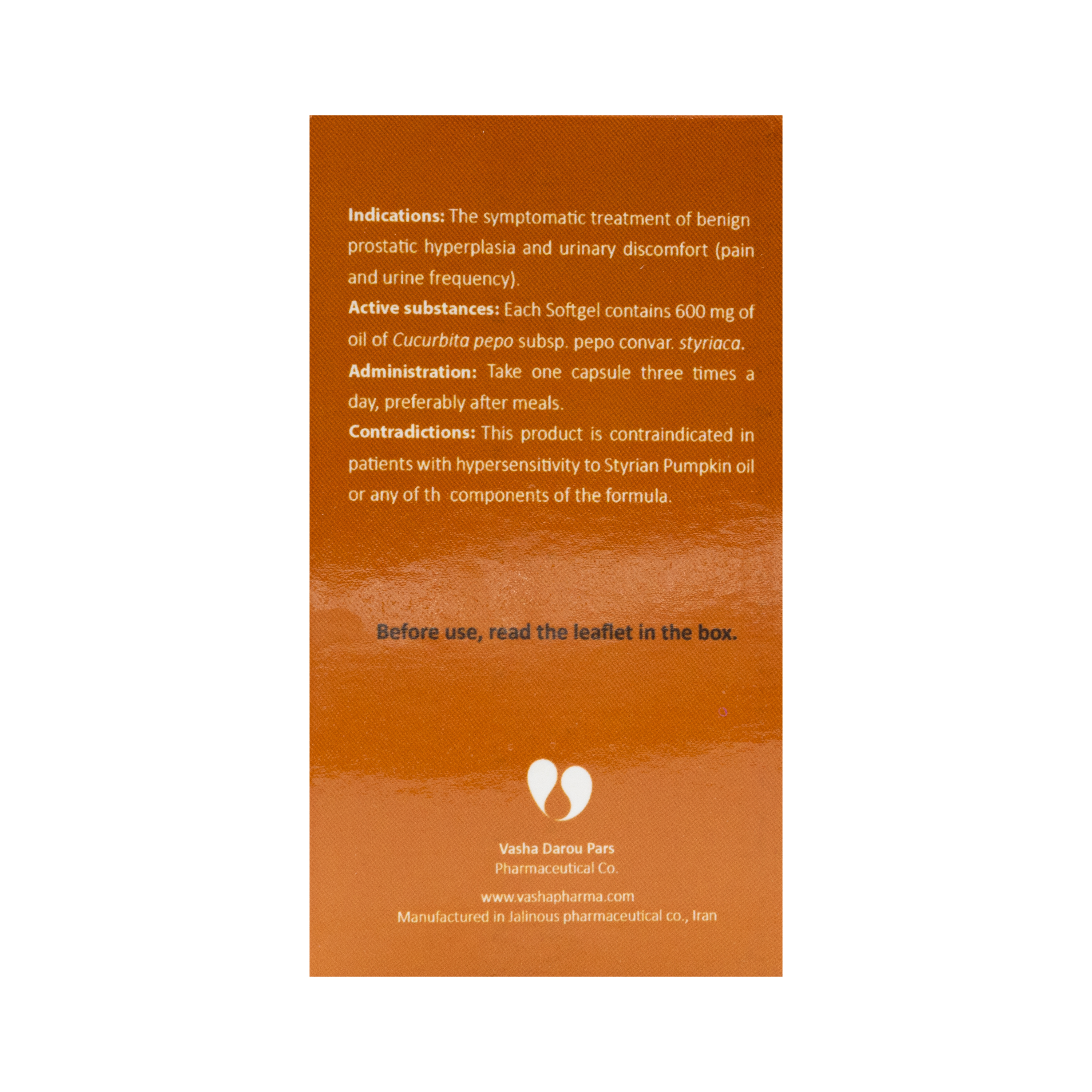 Indications: The symptomatic treatment of benign prostatic hyperplasia and urinary discomfort (pain and urine frequency).

Active substances: Each Softgel contains 600 mg of oil of Cucurbita pepo subsp. pepo convar. styriaca.

Administration: Take one capsule three times a day, preferably after meals.

Contradictions: This product is contraindicated in patients with hypersensitivity to Styrian Pumpkin oil or any of th components of the formula.

Before use, read the leaflet in the box.

Vasha Darou Pars
Pharmaceutical Co.

www.vashapharma.com
Manufactured in Jalinous pharmaceutical co., Iran